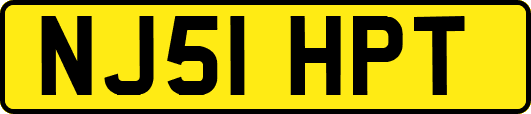 NJ51 HPT